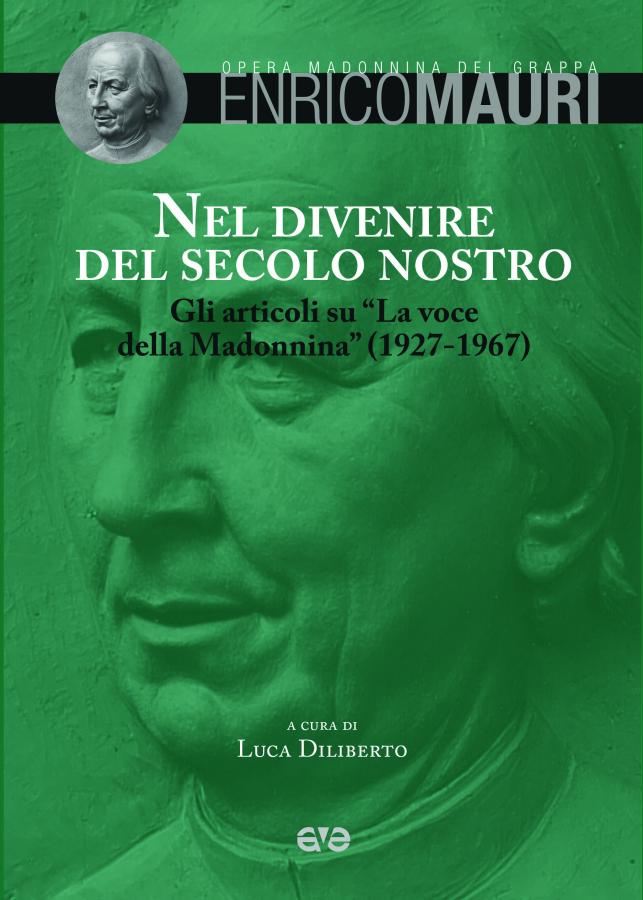 OPERA MADONNINA DEL GRAPPA

ENRICOMAURI

NEL DIVENIRE DEL SECOLO NOSTRO

Gli articoli su "La voce della Madonnina" (1927-1967)

A CURA DI

LUCA DILIBERTO

ave